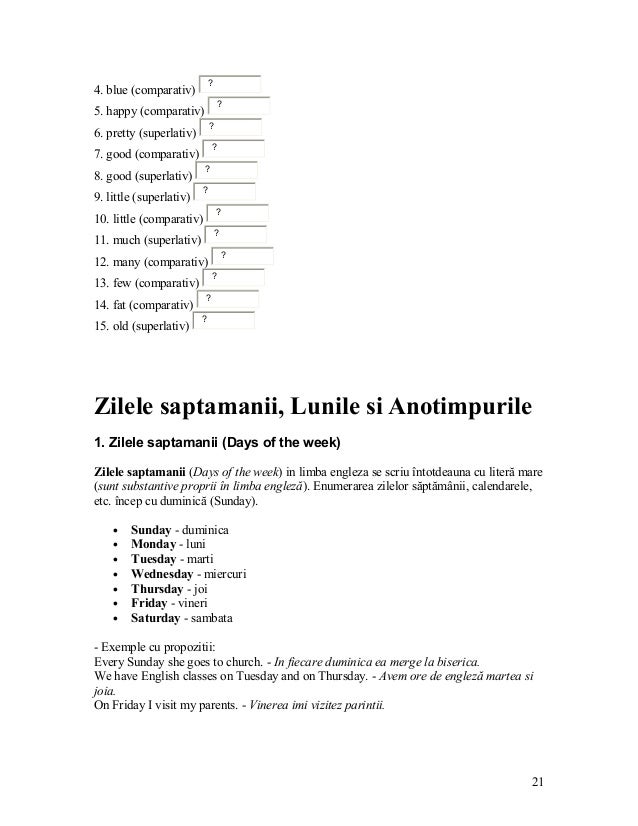 4. blue (comparativ) ?
5. happy (comparativ) ?
6. pretty (superlativ) ?
7. good (comparativ) ?
8. good (superlativ) ?
9. little (superlativ) ?
10. little (comparativ) ?
11. much (superlativ) ?
12. many (comparativ) ?
13. few (comparativ) ?
14. fat (comparativ) ?
15. old (superlativ) ?

Zilele saptamanii, Lunile si Anotimpurile

1. Zilele saptamanii (Days of the week)

Zilele saptamanii (Days of the week) in limba engleza se scriu întotdeauna cu literă mare (sunt substantive proprii în limba engleză). Enumerarea zilelor săptămânii, calendarele, etc. încep cu duminică (Sunday).

- Sunday - duminica
- Monday - luni
- Tuesday - marti
- Wednesday - miercuri
- Thursday - joi
- Friday - vineri
- Saturday - sambata

- Exemple cu propozitii:
Every Sunday she goes to church. - In fiecare duminica ea merge la biserica.
We have English classes on Tuesday and on Thursday. - Avem ore de engleză martea si joia.
On Friday I visit my parents. - Vinerea imi vizitez parintii.

21